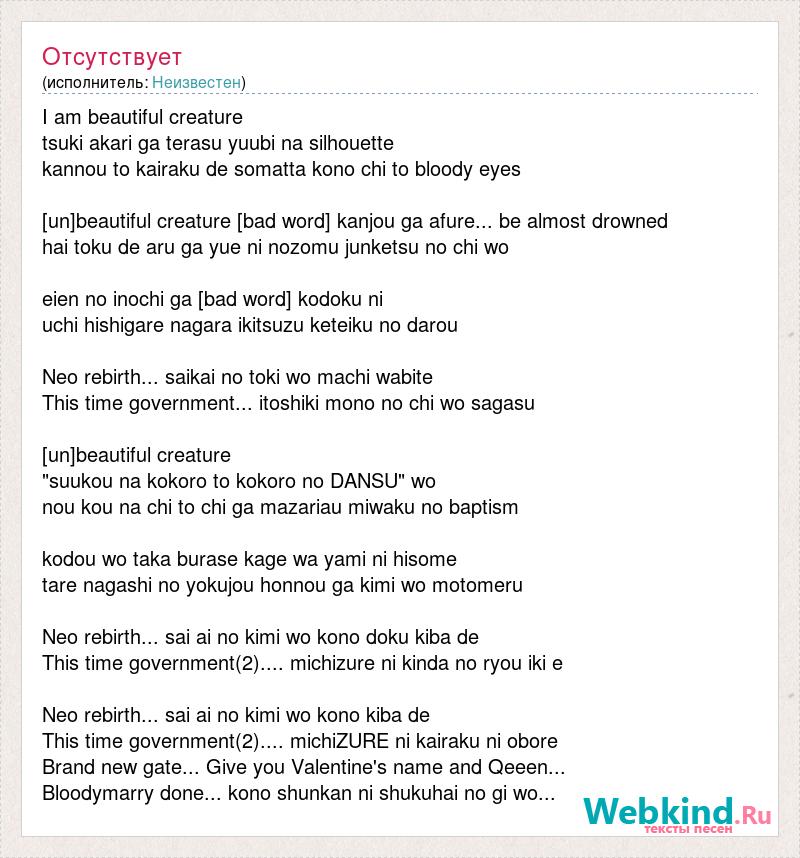 Отсутствует
(исполнитель: Неизвестен)

I am beautiful creature
tsuki akari ga terasu yuubi na silhouette
kannou to kairaku de somatta kono chi to bloody eyes

[un]beautiful creature [bad word] kanjou ga afure... be almost drowned
hai toku de aru ga yue ni nozomu junketsu no chi wo

eien no inochi ga [bad word] kodoku ni
uchi hishigare nagara ikitsuzu keteiku no darou

Neo rebirth... saikai no toki wo machi wabite
This time government... itoshiki mono no chi wo sagasu

[un]beautiful creature
"suukou na kokoro to kokoro no DANSU" wo
nou kou na chi to chi ga mazariau miwaku no baptism

kodou wo taka burase kage wa yami ni hisome
tare nagashi no yokujou honnou ga kimi wo motomeru

Neo rebirth... sai ai no kimi wo kono doku kiba de
This time government(2).... michizure ni kinda no ryou iki e

Neo rebirth... sai ai no kimi wo kono kiba de
This time government(2).... michiZURE ni kairaku ni obore
Brand new gate... Give you Valentine's name and Qeeen...
Bloodymarry done... kono shunkan ni shukuhai no gi wo...

Webkind.Ru
тексты песен